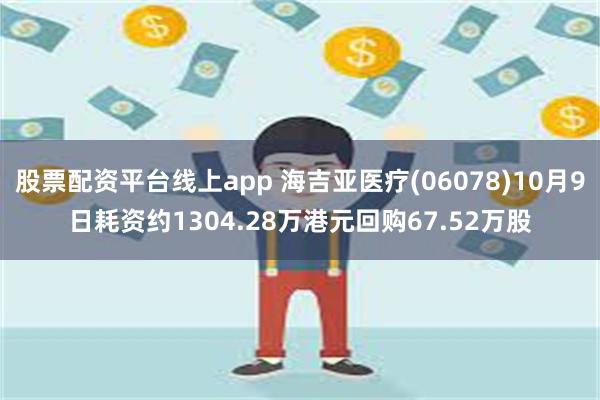 股票配资平台线上app 海吉亚医疗(06078)10月9日耗资约1304.28万港元回购67.52万股